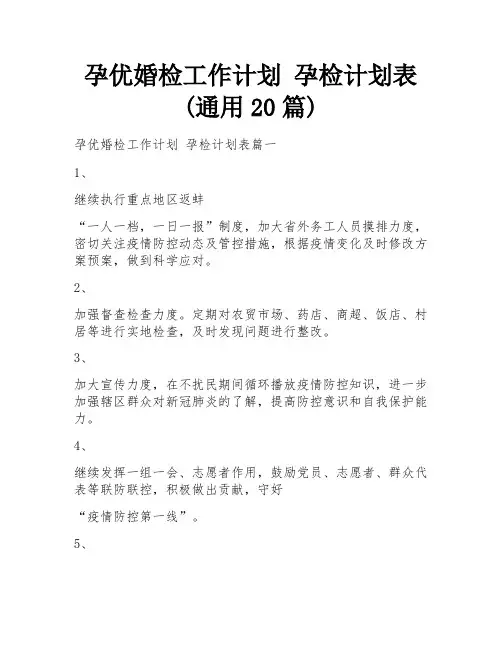 孕优婚检工作计划 孕检计划表（通用 20 篇）

孕优婚检工作计划 孕检计划表篇一

1、

继续执行重点地区返蚌

“一人一档，一日一报”制度，加大省外务工人员摸排力度，密切关注疫情防控动态及管控措施，根据疫情变化及时修改方案预案，做到科学应对。

2、

加强督查检查力度。定期对农贸市场、药店、商超、饭店、村居等进行实地检查，及时发现问题进行整改。

3、

加大宣传力度，在不扰民期间循环播放疫情防控知识，进一步加强辖区群众对新冠肺炎的了解，提高防控意识和自我保护能力。

4、

继续发挥一组一会、志愿者作用，鼓励党员、志愿者、群众代表等联防联控，积极做出贡献，守好

“疫情防控第一线”。

5、